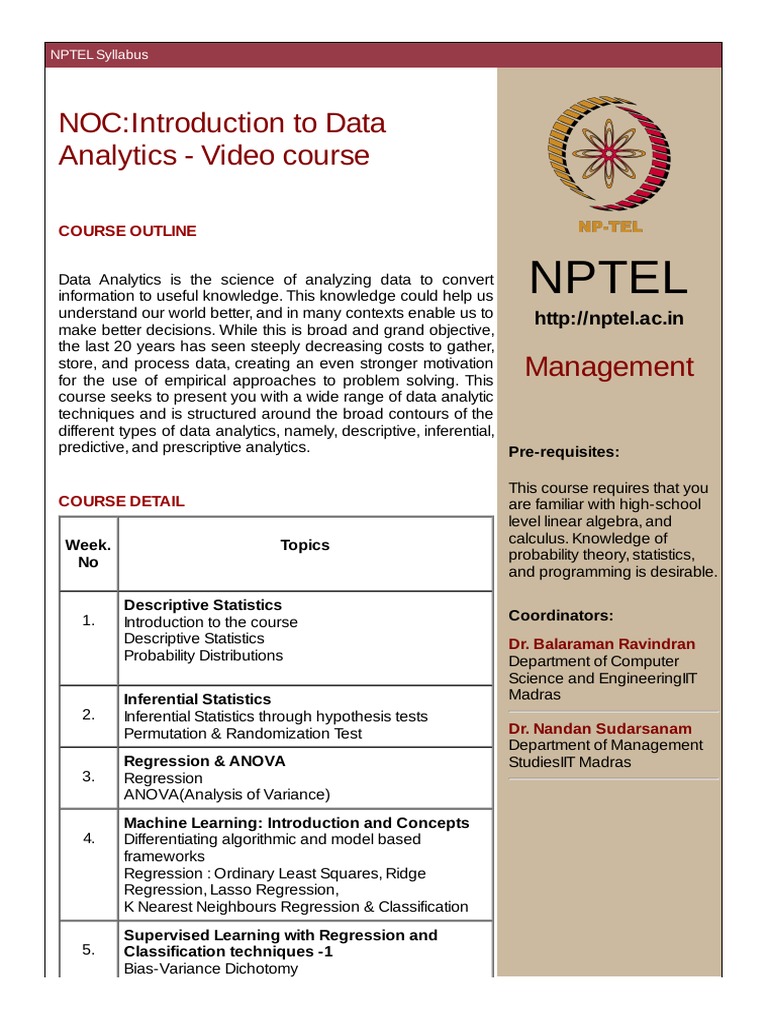 NPTEL Syllabus

NOC:Introduction to Data Analytics - Video course

COURSE OUTLINE

Data Analytics is the science of analyzing data to convert information to useful knowledge. This knowledge could help us understand our world better, and in many contexts enable us to make better decisions. While this is broad and grand objective, the last 20 years has seen steeply decreasing costs to gather, store, and process data, creating an even stronger motivation for the use of empirical approaches to problem solving. This course seeks to present you with a wide range of data analytic techniques and is structured around the broad contours of the different types of data analytics, namely, descriptive, inferential, predictive, and prescriptive analytics.

COURSE DETAIL

| Week. No | Topics |
|---|---|
| 1. | **Descriptive Statistics** Introduction to the course Descriptive Statistics Probability Distributions |
| 2. | **Inferential Statistics** Inferential Statistics through hypothesis tests Permutation & Randomization Test |
| 3. | **Regression & ANOVA** Regression ANOVA(Analysis of Variance) |
| 4. | **Machine Learning: Introduction and Concepts** Differentiating algorithmic and model based frameworks Regression : Ordinary Least Squares, Ridge Regression, Lasso Regression, K Nearest Neighbours Regression & Classification |
| 5. | **Supervised Learning with Regression and Classification techniques -1** Bias-Variance Dichotomy |

NP-TEL

NPTEL

http://nptel.ac.in

Management

Pre-requisites:

This course requires that you are familiar with high-school level linear algebra, and calculus. Knowledge of probability theory, statistics, and programming is desirable.

Coordinators:

Dr. Balaraman Ravindran
Department of Computer Science and EngineeringIIT Madras

Dr. Nandan Sudarsanam
Department of Management StudiesIIT Madras